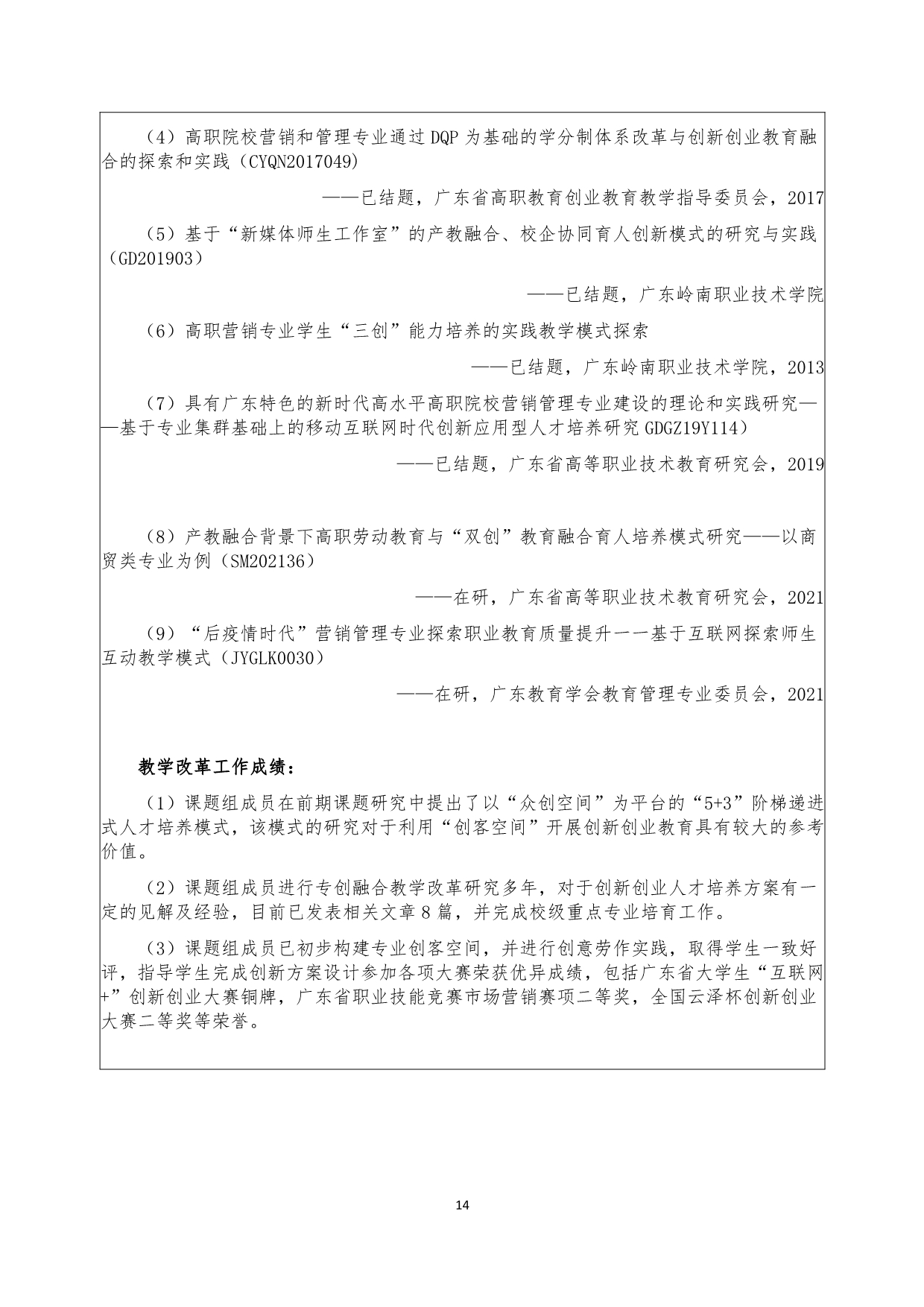 （4）高职院校营销和管理专业通过 DQP 为基础的学分制体系改革与创新创业教育融合的探索和实践（CYQN2017049）

——已结题，广东省高职教育创业教育教学指导委员会，2017

（5）基于“新媒体师生工作室”的产教融合、校企协同育人创新模式的研究与实践（GD201903）

——已结题，广东岭南职业技术学院

（6）高职营销专业学生“三创”能力培养的实践教学模式探索

——已结题，广东岭南职业技术学院，2013

（7）具有广东特色的新时代高水平高职院校营销管理专业建设的理论和实践研究——基于专业集群基础上的移动互联网时代创新应用型人才培养研究 GDGZ19Y114）

——已结题，广东省高等职业技术教育研究会，2019

（8）产教融合背景下高职劳动教育与“双创”教育融合育人培养模式研究——以商贸类专业为例（SM202136）

——在研，广东省高等职业技术教育研究会，2021

（9）“后疫情时代”营销管理专业探索职业教育质量提升一一基于互联网探索师生互动教学模式（JYGLK0030）

——在研，广东教育学会教育管理专业委员会，2021

教学改革工作成绩：

（1）课题组成员在前期课题研究中提出了以“众创空间”为平台的“5+3”阶梯递进式人才培养模式，该模式的研究对于利用“创客空间”开展创新创业教育具有较大的参考价值。

（2）课题组成员进行专创融合教学改革研究多年，对于创新创业人才培养方案有一定的见解及经验，目前已发表相关文章 8 篇，并完成校级重点专业培育工作。

（3）课题组成员已初步构建专业创客空间，并进行创意劳作实践，取得学生一致好评，指导学生完成创新方案设计参加各项大赛荣获优异成绩，包括广东省大学生“互联网+”创新创业大赛铜牌，广东省职业技能竞赛市场营销赛项二等奖，全国云泽杯创新创业大赛二等奖等荣誉。

14